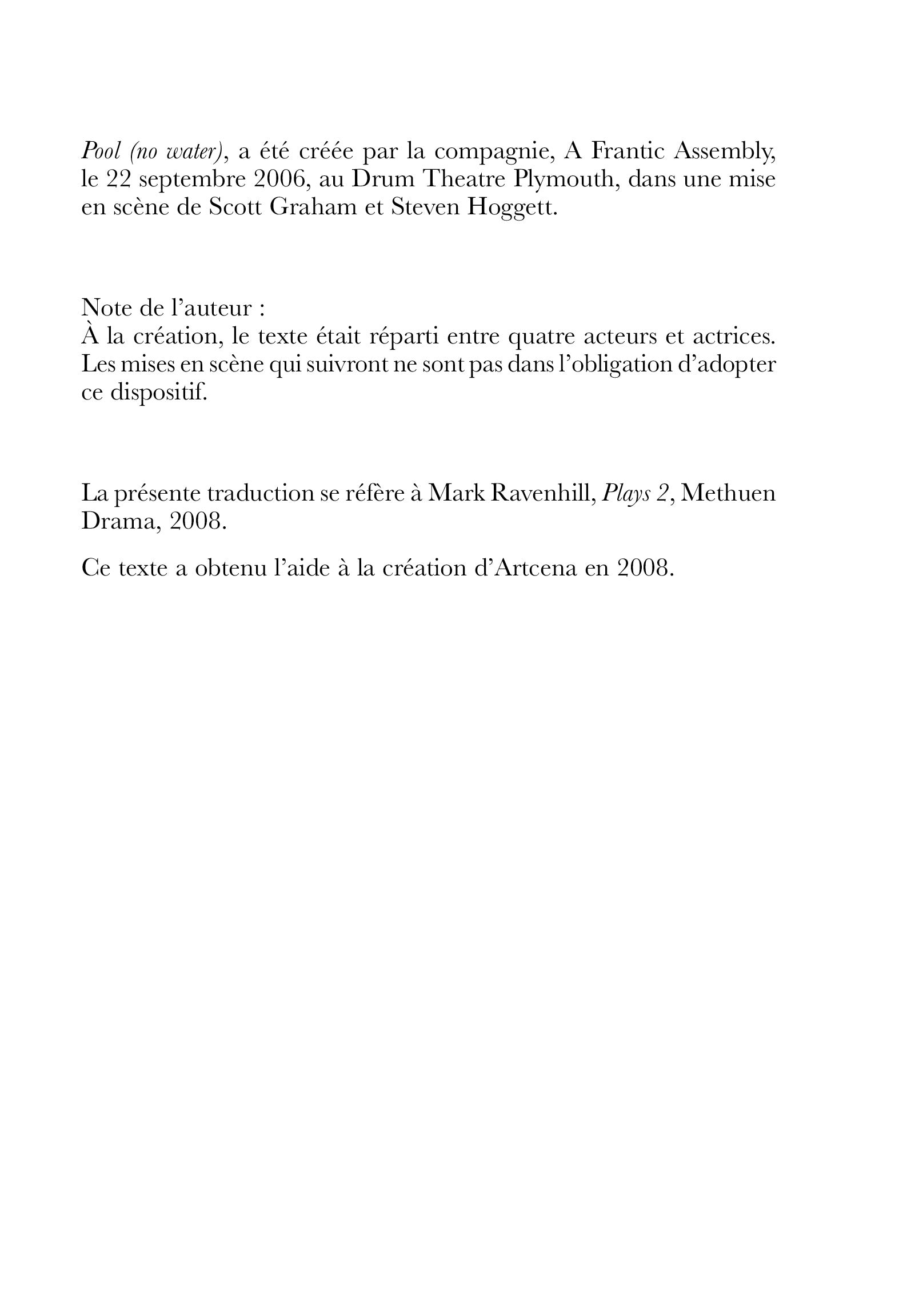 Pool (no water), a été créée par la compagnie, A Frantic Assembly, le 22 septembre 2006, au Drum Theatre Plymouth, dans une mise en scène de Scott Graham et Steven Hoggett.

Note de l'auteur :
À la création, le texte était réparti entre quatre acteurs et actrices. Les mises en scène qui suivront ne sont pas dans l'obligation d'adopter ce dispositif.

La présente traduction se réfère à Mark Ravenhill, Plays 2, Methuen Drama, 2008.

Ce texte a obtenu l'aide à la création d'Artcena en 2008.